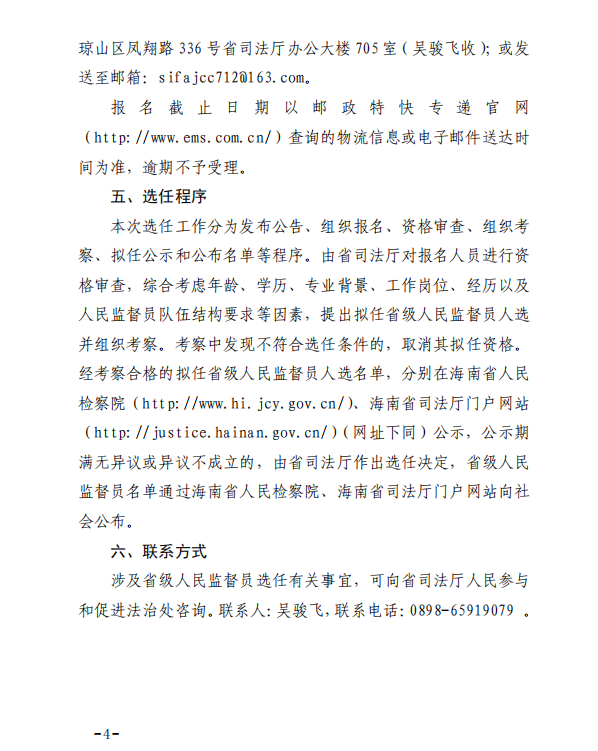 琼山区凤翔路 336 号省司法厅办公大楼 705 室（吴骏飞收）；或发送至邮箱：sifajcc712@163.com。

报名截止日期以邮政特快专递官网（http://www.ems.com.cn/）查询的物流信息或电子邮件送达时间为准，逾期不予受理。

五、选任程序

本次选任工作分为发布公告、组织报名、资格审查、组织考察、拟任公示和公布名单等程序。由省司法厅对报名人员进行资格审查，综合考虑年龄、学历、专业背景、工作岗位、经历以及人民监督员队伍结构要求等因素，提出拟任省级人民监督员人选并组织考察。考察中发现不符合选任条件的，取消其拟任资格。经考察合格的拟任省级人民监督员人选名单，分别在海南省人民检察院（http://www.hi.jcy.gov.cn/）、海南省司法厅门户网站（http://justice.hainan.gov.cn/）（网址下同）公示，公示期满无异议或异议不成立的，由省司法厅作出选任决定，省级人民监督员名单通过海南省人民检察院、海南省司法厅门户网站向社会公布。

六、联系方式

涉及省级人民监督员选任有关事宜，可向省司法厅人民参与和促进法治处咨询。联系人：吴骏飞，联系电话：0898-65919079 。

-4-